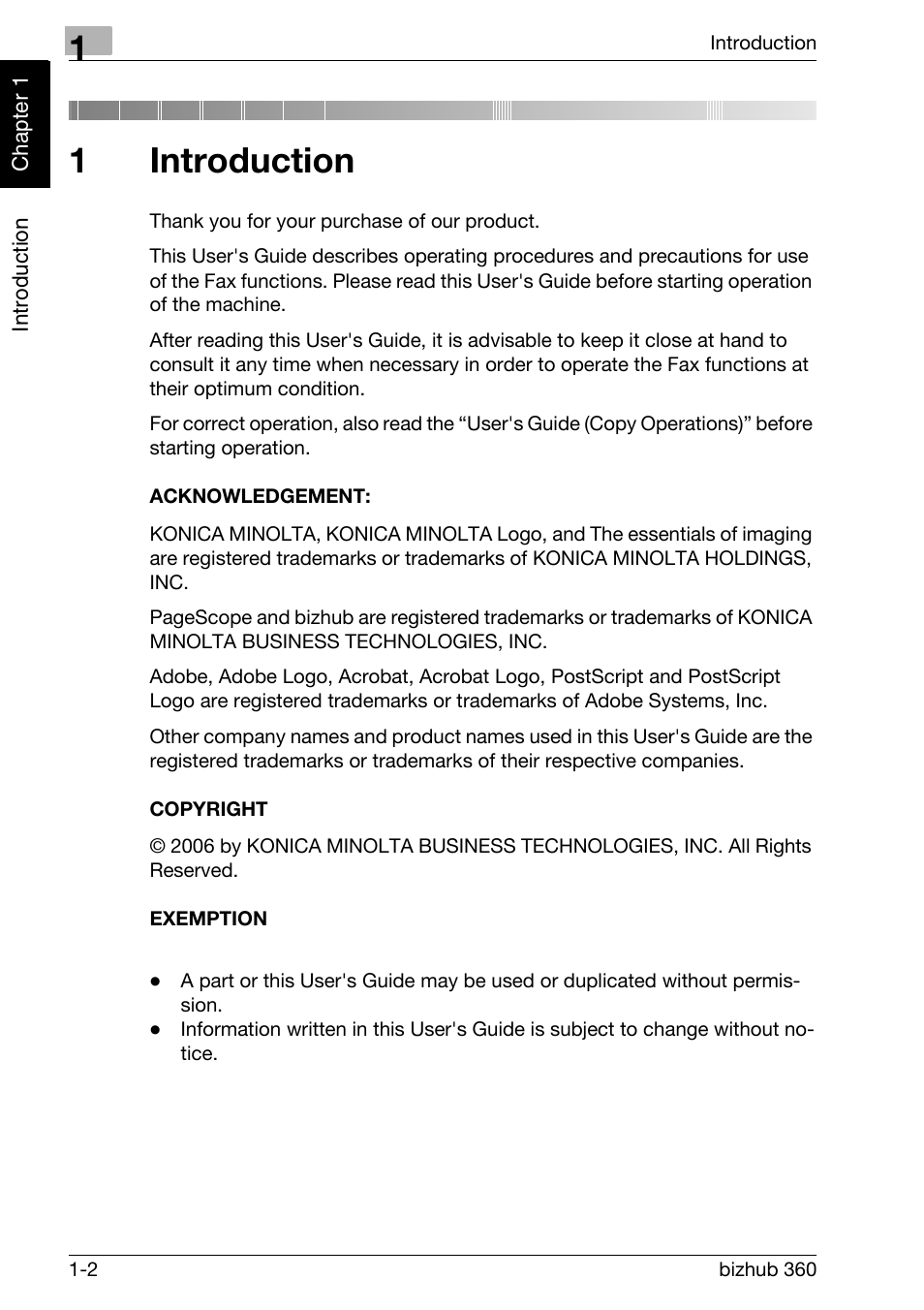 1

Introduction

Chapter 1

Introduction

1 Introduction

Thank you for your purchase of our product.

This User's Guide describes operating procedures and precautions for use of the Fax functions. Please read this User's Guide before starting operation of the machine.

After reading this User's Guide, it is advisable to keep it close at hand to consult it any time when necessary in order to operate the Fax functions at their optimum condition.

For correct operation, also read the “User's Guide (Copy Operations)” before starting operation.

ACKNOWLEDGEMENT:

KONICA MINOLTA, KONICA MINOLTA Logo, and The essentials of imaging are registered trademarks or trademarks of KONICA MINOLTA HOLDINGS, INC.

PageScope and bizhub are registered trademarks or trademarks of KONICA MINOLTA BUSINESS TECHNOLOGIES, INC.

Adobe, Adobe Logo, Acrobat, Acrobat Logo, PostScript and PostScript Logo are registered trademarks or trademarks of Adobe Systems, Inc.

Other company names and product names used in this User's Guide are the registered trademarks or trademarks of their respective companies.

COPYRIGHT

© 2006 by KONICA MINOLTA BUSINESS TECHNOLOGIES, INC. All Rights Reserved.

EXEMPTION

● A part or this User's Guide may be used or duplicated without permission.
● Information written in this User's Guide is subject to change without notice.

1-2

bizhub 360